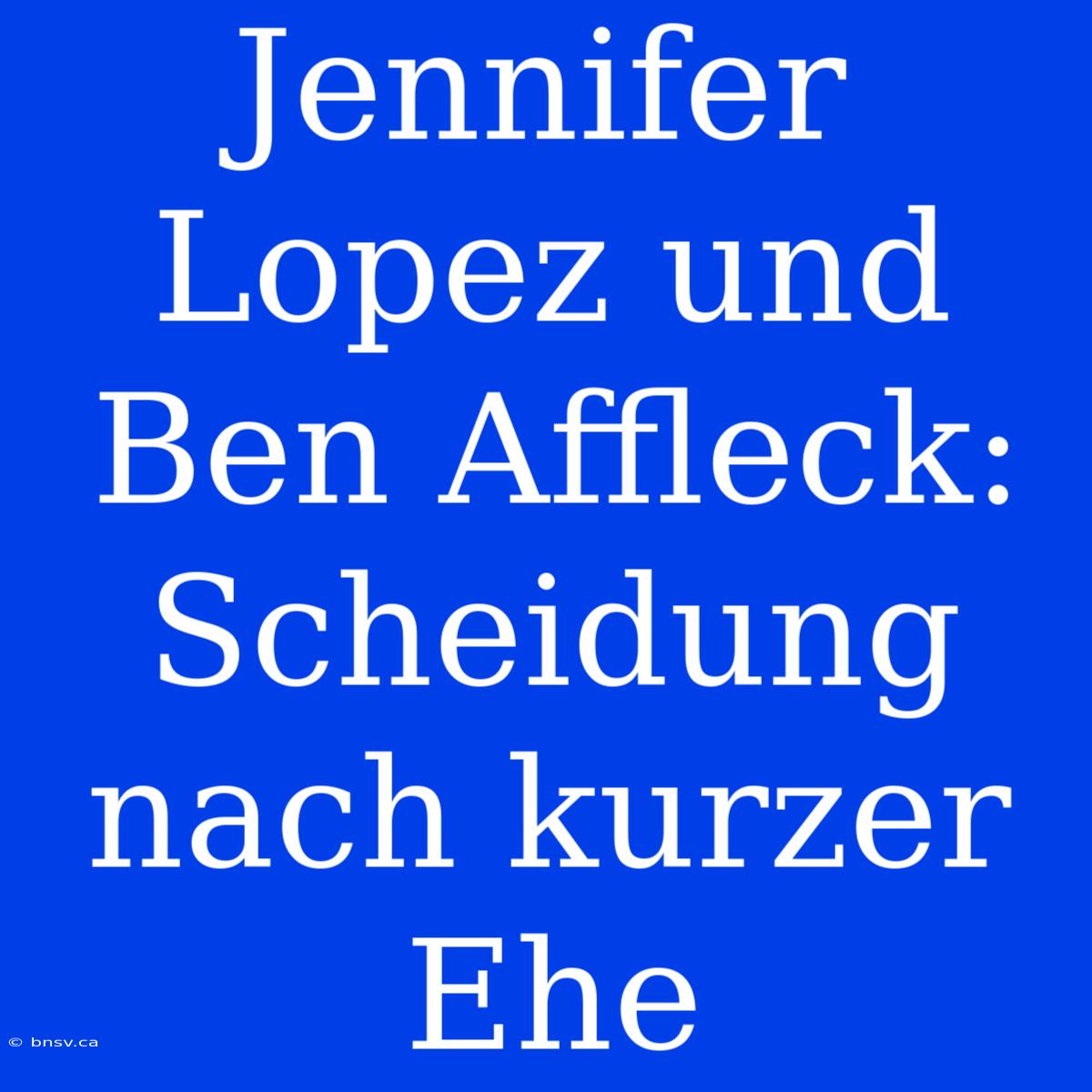 Jennifer Lopez und Ben Affleck: Scheidung nach kurzer Ehe

© bnsv.ca